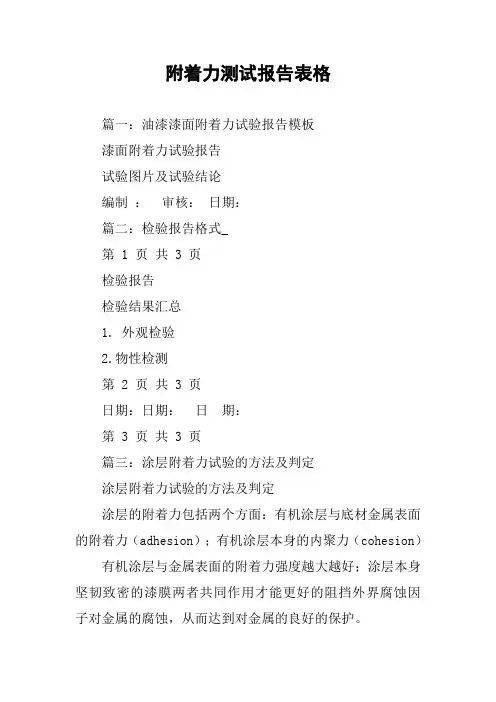 附着力测试报告表格

篇一：油漆漆面附着力试验报告模板

漆面附着力试验报告

试验图片及试验结论

编制 ： 审核： 日期：

篇二：检验报告格式_

第 1 页 共 3 页

检验报告

检验结果汇总

1. 外观检验

2.物性检测

第 2 页 共 3 页

日期：日期： 日 期：

第 3 页 共 3 页

篇三：涂层附着力试验的方法及判定

涂层附着力试验的方法及判定

涂层的附着力包括两个方面：有机涂层与底材金属表面的附着力（adhesion）；有机涂层本身的内聚力（cohesion）

有机涂层与金属表面的附着力强度越大越好；涂层本身坚韧致密的漆膜两者共同作用才能更好的阻挡外界腐蚀因子对金属的腐蚀，从而达到对金属的良好的保护。